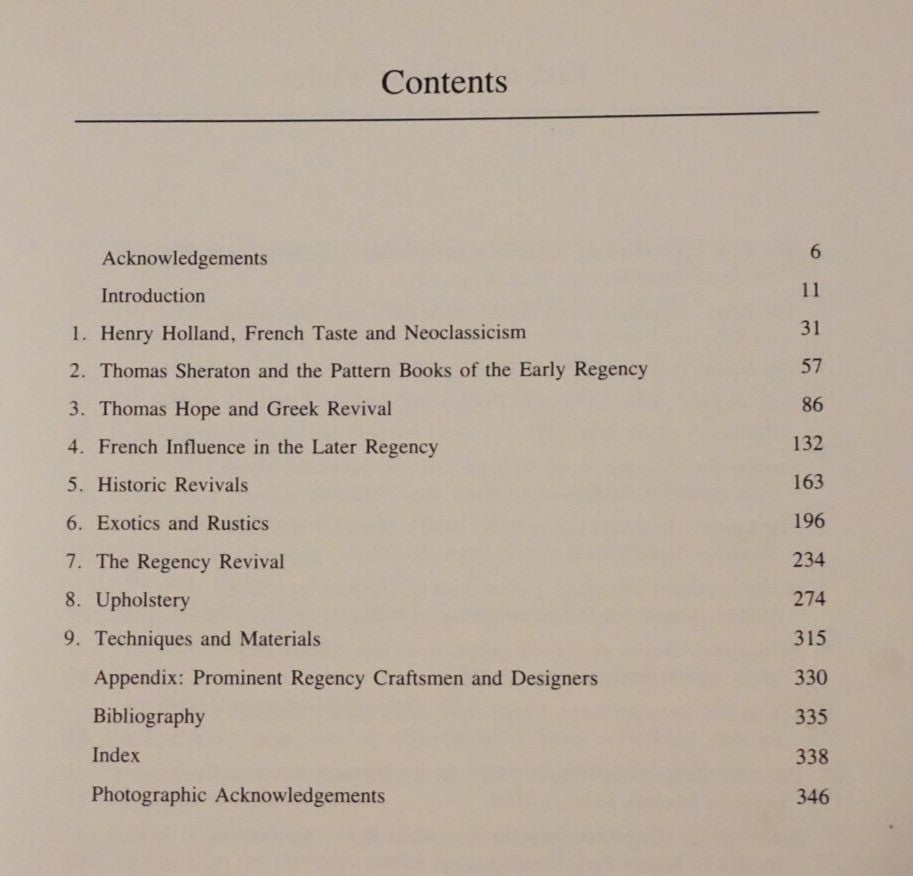 Contents

Acknowledgements 6
Introduction 11
1. Henry Holland, French Taste and Neoclassicism 31
2. Thomas Sheraton and the Pattern Books of the Early Regency 57
3. Thomas Hope and Greek Revival 86
4. French Influence in the Later Regency 132
5. Historic Revivals 163
6. Exotics and Rustics 196
7. The Regency Revival 234
8. Upholstery 274
9. Techniques and Materials 315
Appendix: Prominent Regency Craftsmen and Designers 330
Bibliography 335
Index 338
Photographic Acknowledgements 346